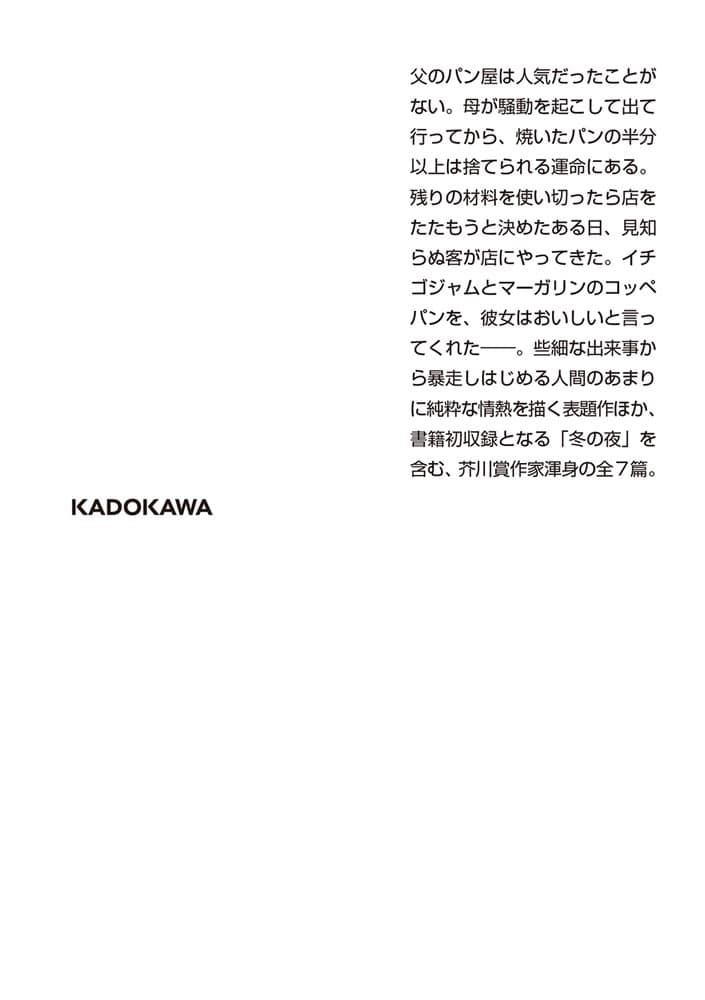 父のパン屋は人気だったことがない。母が騒動を起こして出て行ってから、焼いたパンの半分以上は捨てられる運命にある。残りの材料を使い切ったら店をたたもうと決めたある日、見知らぬ客が店にやってきた。イチゴジャムとマーガリンのコッペパンを、彼女はおいしいと言ってくれた——。些細な出来事から暴走しはじめる人間のあまりに純粋な情熱を描く表題作ほか、書籍初収録となる「冬の夜」を含む、芥川賞作家渾身の全7篇。

KADOKAWA